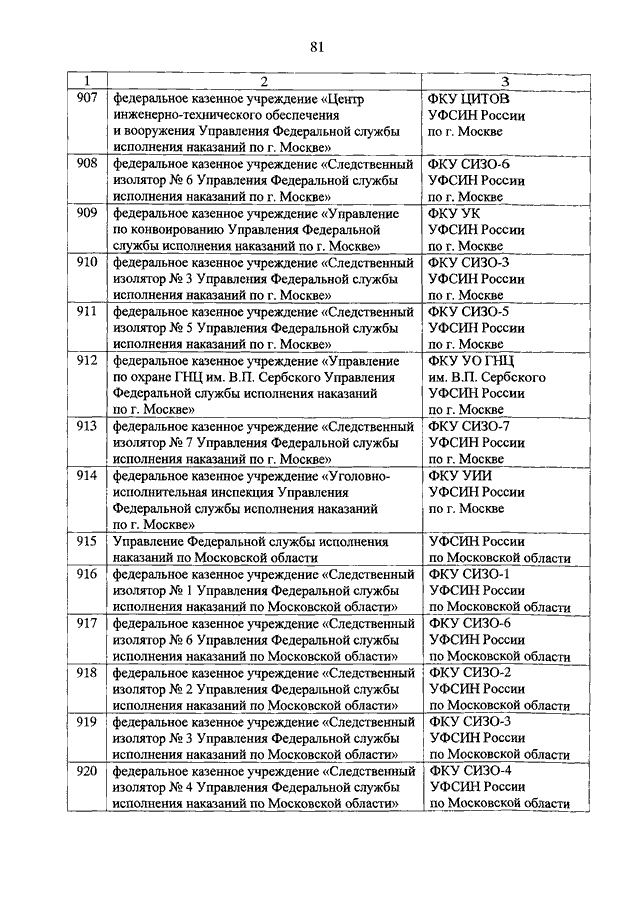 81

| 1 | 2 | 3 |
|---|---|---|
| 907 | федеральное казенное учреждение «Центр инженерно-технического обеспечения и вооружения Управления Федеральной службы исполнения наказаний по г. Москве» | ФКУ ЦИТОВ УФСИН России по г. Москве |
| 908 | федеральное казенное учреждение «Следственный изолятор № 6 Управления Федеральной службы исполнения наказаний по г. Москве» | ФКУ СИЗО-6 УФСИН России по г. Москве |
| 909 | федеральное казенное учреждение «Управление по конвоированию Управления Федеральной службы исполнения наказаний по г. Москве» | ФКУ УК УФСИН России по г. Москве |
| 910 | федеральное казенное учреждение «Следственный изолятор № 3 Управления Федеральной службы исполнения наказаний по г. Москве» | ФКУ СИЗО-3 УФСИН России по г. Москве |
| 911 | федеральное казенное учреждение «Следственный изолятор № 5 Управления Федеральной службы исполнения наказаний по г. Москве» | ФКУ СИЗО-5 УФСИН России по г. Москве |
| 912 | федеральное казенное учреждение «Управление по охране ГНЦ им. В.П. Сербского Управления Федеральной службы исполнения наказаний по г. Москве» | ФКУ УО ГНЦ им. В.П. Сербского УФСИН России по г. Москве |
| 913 | федеральное казенное учреждение «Следственный изолятор № 7 Управления Федеральной службы исполнения наказаний по г. Москве» | ФКУ СИЗО-7 УФСИН России по г. Москве |
| 914 | федеральное казенное учреждение «Уголовно-исполнительная инспекция Управления Федеральной службы исполнения наказаний по г. Москве» | ФКУ УИИ УФСИН России по г. Москве |
| 915 | Управление Федеральной службы исполнения наказаний по Московской области | УФСИН России по Московской области |
| 916 | федеральное казенное учреждение «Следственный изолятор № 1 Управления Федеральной службы исполнения наказаний по Московской области» | ФКУ СИЗО-1 УФСИН России по Московской области |
| 917 | федеральное казенное учреждение «Следственный изолятор № 6 Управления Федеральной службы исполнения наказаний по Московской области» | ФКУ СИЗО-6 УФСИН России по Московской области |
| 918 | федеральное казенное учреждение «Следственный изолятор № 2 Управления Федеральной службы исполнения наказаний по Московской области» | ФКУ СИЗО-2 УФСИН России по Московской области |
| 919 | федеральное казенное учреждение «Следственный изолятор № 3 Управления Федеральной службы исполнения наказаний по Московской области» | ФКУ СИЗО-3 УФСИН России по Московской области |
| 920 | федеральное казенное учреждение «Следственный изолятор № 4 Управления Федеральной службы исполнения наказаний по Московской области» | ФКУ СИЗО-4 УФСИН России по Московской области |